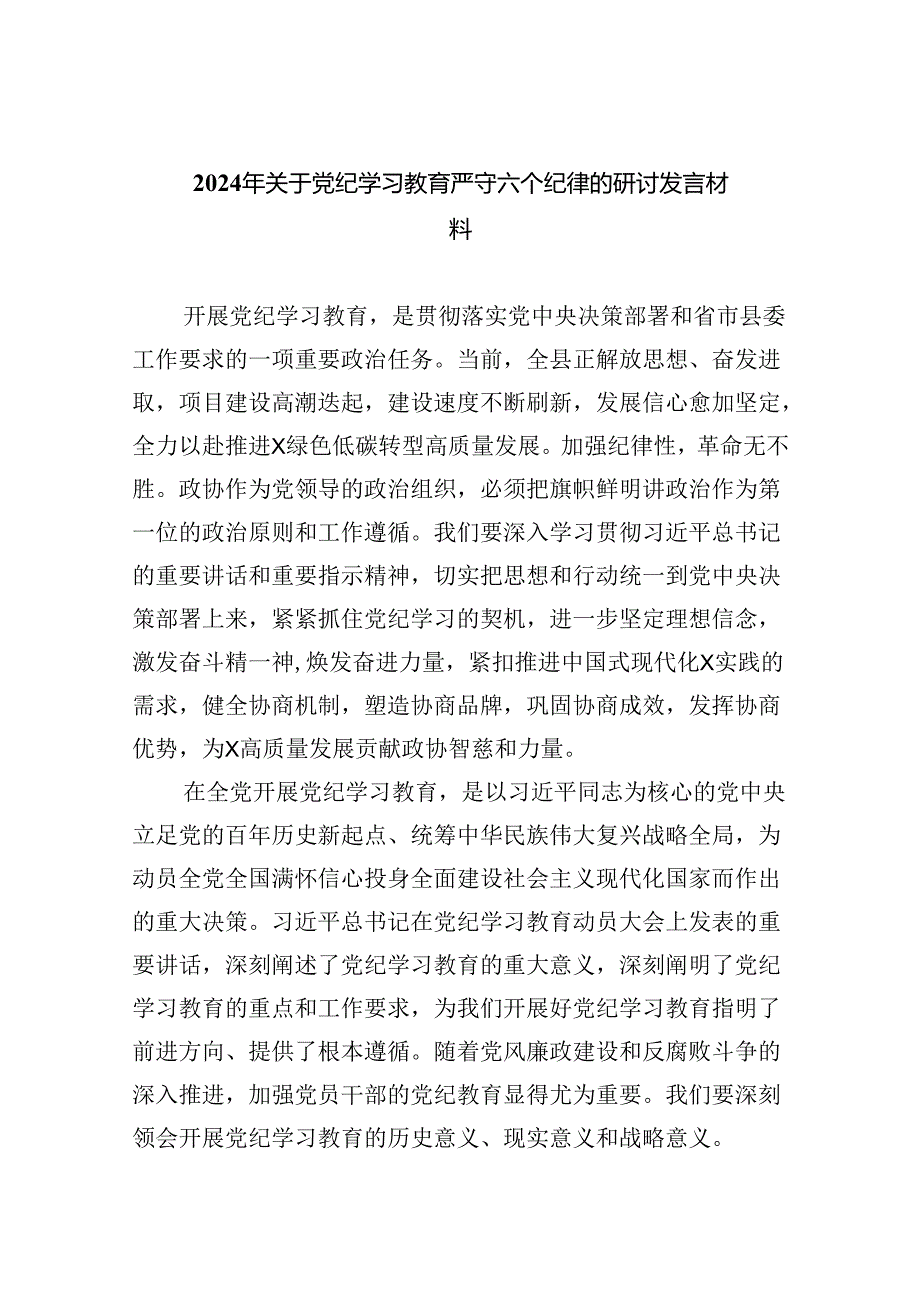 2024年关于党纪学习教育严守六个纪律的研讨发言材料

开展党纪学习教育，是贯彻落实党中央决策部署和省市县委工作要求的一项重要政治任务。当前，全县正解放思想、奋发进取，项目建设高潮迭起，建设速度不断刷新，发展信心愈加坚定，全力以赴推进X绿色低碳转型高质量发展。加强纪律性，革命无不胜。政协作为党领导的政治组织，必须把旗帜鲜明讲政治作为第一位的政治原则和工作遵循。我们要深入学习贯彻习近平总书记的重要讲话和重要指示精神，切实把思想和行动统一到党中央决策部署上来，紧紧抓住党纪学习的契机，进一步坚定理想信念，激发奋斗精一神,焕发奋进力量，紧扣推进中国式现代化X实践的需求，健全协商机制，塑造协商品牌，巩固协商成效，发挥协商优势，为X高质量发展贡献政协智慈和力量。

在全党开展党纪学习教育，是以习近平同志为核心的党中央立足党的百年历史新起点、统筹中华民族伟大复兴战略全局，为动员全党全国满怀信心投身全面建设社会主义现代化国家而作出的重大决策。习近平总书记在党纪学习教育动员大会上发表的重要讲话，深刻阐述了党纪学习教育的重大意义，深刻阐明了党纪学习教育的重点和工作要求，为我们开展好党纪学习教育指明了前进方向、提供了根本遵循。随着党风廉政建设和反腐败斗争的深入推进，加强党员干部的党纪教育显得尤为重要。我们要深刻领会开展党纪学习教育的历史意义、现实意义和战略意义。